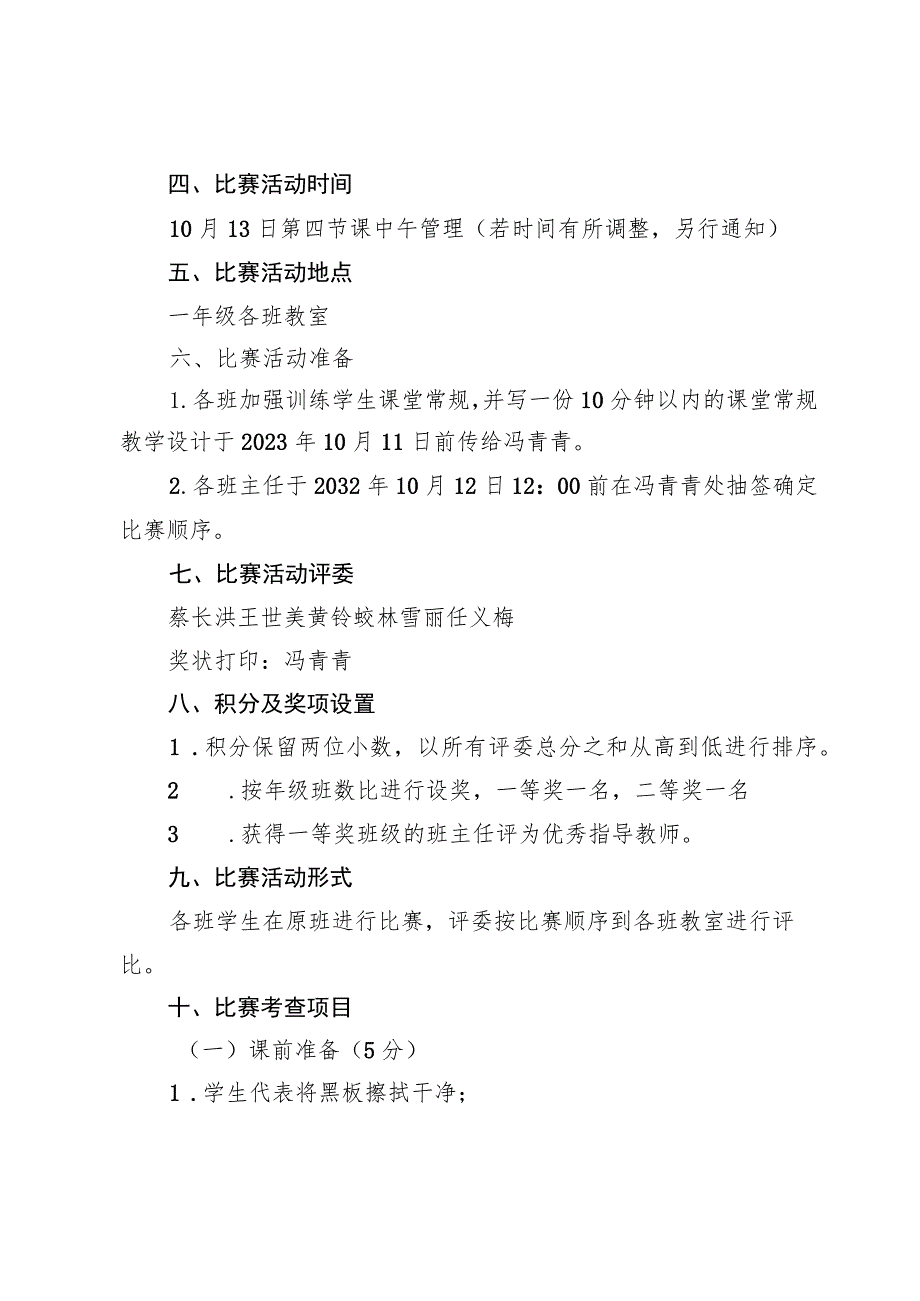 四、比赛活动时间

10月13日第四节课中午管理（若时间有所调整，另行通知）

五、比赛活动地点

一年级各班教室

六、比赛活动准备

1.各班加强训练学生课堂常规，并写一份10分钟以内的课堂常规教学设计于2023年10月11日前传给冯青青。

2.各班主任于2032年10月12日12：00前在冯青青处抽签确定比赛顺序。

七、比赛活动评委

蔡长洪王世美黄铃蛟林雪丽任义梅

奖状打印：冯青青

八、积分及奖项设置

1．积分保留两位小数，以所有评委总分之和从高到低进行排序。

2　．按年级班数比进行设奖，一等奖一名，二等奖一名

3　．获得一等奖班级的班主任评为优秀指导教师。

九、比赛活动形式

各班学生在原班进行比赛，评委按比赛顺序到各班教室进行评比。

十、比赛考查项目

（一）课前准备（5分）

1．学生代表将黑板擦拭干净；